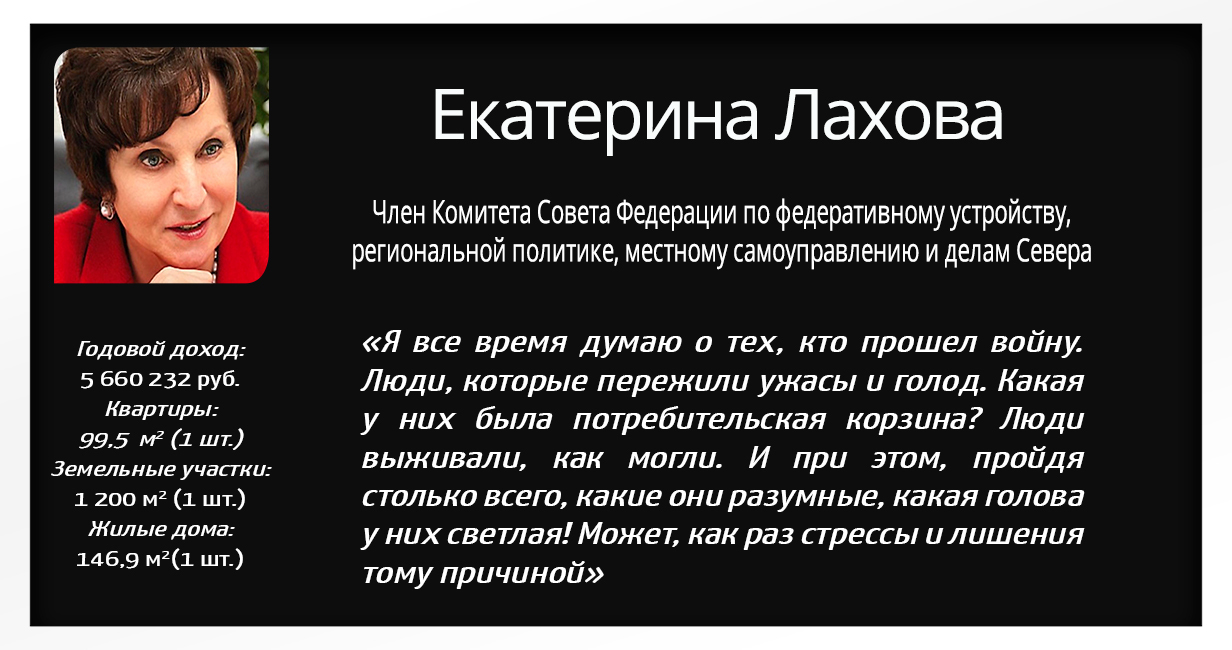 Екатерина Лахова

Член Комитета Совета Федерации по федеративному устройству, региональной политике, местному самоуправлению и делам Севера

Годовой доход:
5 660 232 руб.
Квартиры:
99,5 м² (1 шт.)
Земельные участки:
1 200 м² (1 шт.)
Жилые дома:
146,9 м²(1 шт.)

«Я все время думаю о тех, кто прошел войну. Люди, которые пережили ужасы и голод. Какая у них была потребительская корзина? Люди выживали, как могли. И при этом, пройдя столько всего, какие они разумные, какая голова у них светлая! Может, как раз стрессы и лишения тому причиной»